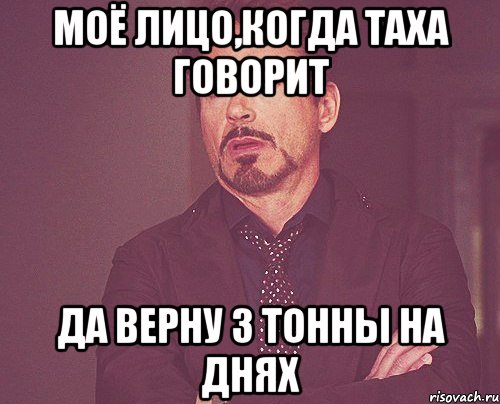 МОЁ ЛИЦО,КОГДА ТАХА ГОВОРИТ

ДА ВЕРНУ 3 ТОННЫ НА ДНЯХ

risovach.ru